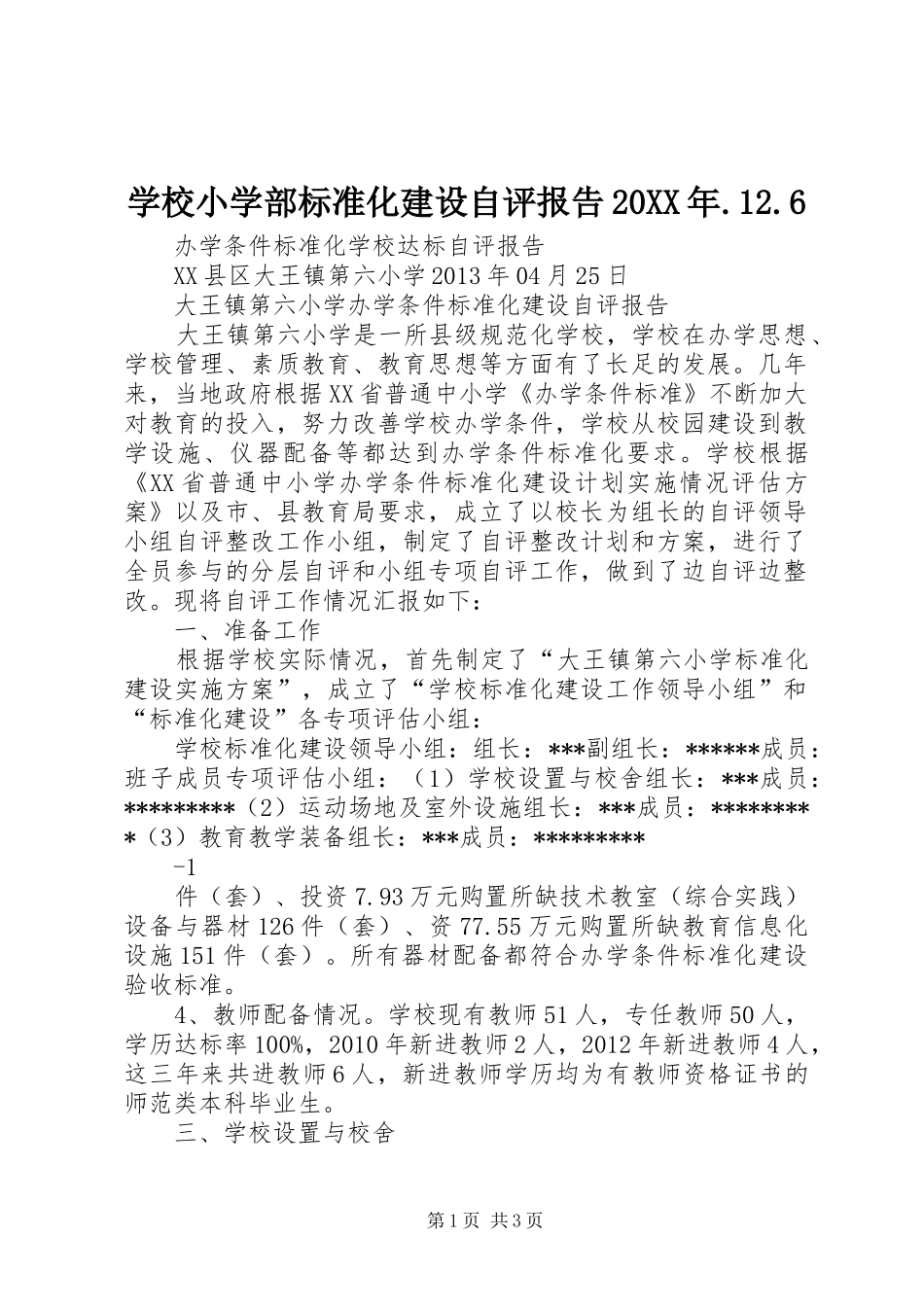 学校小学部标准化建设自评报告20XX年.12.6

办学条件标准化学校达标自评报告

XX县区大王镇第六小学2013年04月25日

大王镇第六小学办学条件标准化建设自评报告

大王镇第六小学是一所县级规范化学校，学校在办学思想、学校管理、素质教育、教育思想等方面有了长足的发展。几年来，当地政府根据XX省普通中小学《办学条件标准》不断加大对教育的投入，努力改善学校办学条件，学校从校园建设到教学设施、仪器配备等都达到办学条件标准化要求。学校根据《XX省普通中小学办学条件标准化建设计划实施情况评估方案》以及市、县教育局要求，成立了以校长为组长的自评领导小组自评整改工作小组，制定了自评整改计划和方案，进行了全员参与的分层自评和小组专项自评工作，做到了边自评边整改。现将自评工作情况汇报如下：

一、准备工作

根据学校实际情况，首先制定了“大王镇第六小学标准化建设实施方案”，成立了“学校标准化建设工作领导小组”和“标准化建设”各专项评估小组：

学校标准化建设领导小组：组长：***副组长：******成员：班子成员专项评估小组：（1）学校设置与校舍组长：***成员：*********（2）运动场地及室外设施组长：***成员：*********（3）教育教学装备组长：***成员：*********

-1

件（套）、投资7.93万元购置所缺技术教室（综合实践）设备与器材126件（套）、资77.55万元购置所缺教育信息化设施151件（套）。所有器材配备都符合办学条件标准化建设验收标准。

4、教师配备情况。学校现有教师51人，专任教师50人，学历达标率100%，2010年新进教师2人，2012年新进教师4人，这三年来共进教师6人，新进教师学历均为有教师资格证书的师范类本科毕业生。

三、学校设置与校舍

第1页 共3页